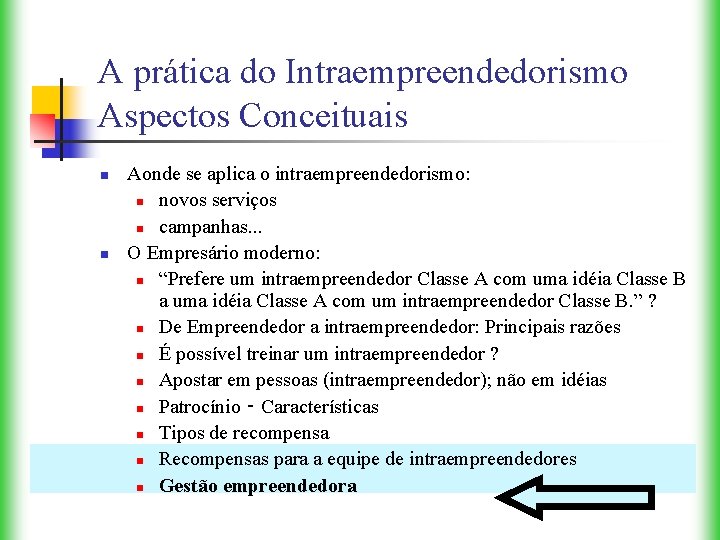 A prática do Intraempreendedorismo
Aspectos Conceituais

Aonde se aplica o intraempreendedorismo:
novos serviços
campanhas...
O Empresário moderno:
“Prefere um intraempreendedor Classe A com uma idéia Classe B a uma idéia Classe A com um intraempreendedor Classe B.” ?
De Empreendedor a intraempreendedor: Principais razões
É possível treinar um intraempreendedor ?
Apostar em pessoas (intraempreendedor); não em idéias
Patrocínio - Características
Tipos de recompensa
Recompensas para a equipe de intraempreendedores
Gestão empreendedora